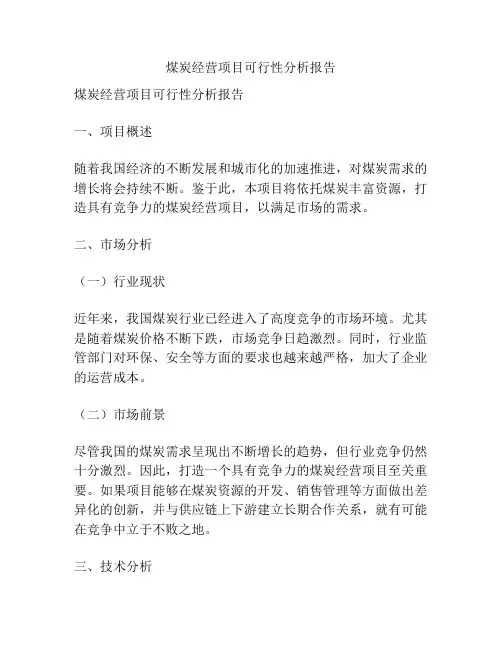 煤炭经营项目可行性分析报告

煤炭经营项目可行性分析报告

一、项目概述

随着我国经济的不断发展和城市化的加速推进，对煤炭需求的增长将会持续不断。鉴于此，本项目将依托煤炭丰富资源，打造具有竞争力的煤炭经营项目，以满足市场的需求。

二、市场分析

（一）行业现状

近年来，我国煤炭行业已经进入了高度竞争的市场环境。尤其是随着煤炭价格不断下跌，市场竞争日趋激烈。同时，行业监管部门对环保、安全等方面的要求也越来越严格，加大了企业的运营成本。

（二）市场前景

尽管我国的煤炭需求呈现出不断增长的趋势，但行业竞争仍然十分激烈。因此，打造一个具有竞争力的煤炭经营项目至关重要。如果项目能够在煤炭资源的开发、销售管理等方面做出差异化的创新，并与供应链上下游建立长期合作关系，就有可能在竞争中立于不败之地。

三、技术分析